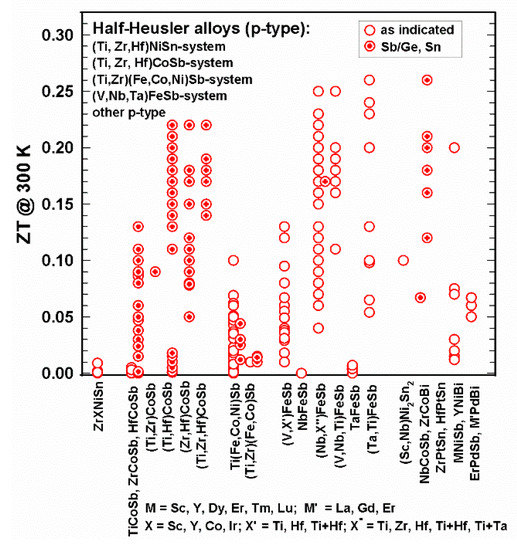 Half-Heusler alloys (p-type):
(Ti, Zr,Hf)NiSn-system
(Ti, Zr, Hf)CoSb-system
(Ti,Zr)(Fe,Co,Ni)Sb-system
(V,Nb,Ta)FeSb-system
other p-type

as indicated
Sb/Ge, Sn

ZT @ 300 K

0.30
0.25
0.20
0.15
0.10
0.05
0.00

ZrXNiSn
TiCoSb, ZrCoSb, HfCoSb
(Ti,Zr)CoSb
(Ti,Hf)CoSb
(Zr,Hf)CoSb
(Ti,Zr,Hf)CoSb
Ti(Fe,Co,Ni)Sb
(Ti,Zr)(Fe,Co)Sb
(V,X')FeSb
NbFeSb
(Nb,X'')FeSb
(V,Nb,Ti)FeSb
TaFeSb
(Ta,Ti)FeSb
(Sc,Nb)Ni$_2$Sn$_2$
NbCoSb, ZrCoBi
ZrPtSn, HfPtSn
MNiSb, YNiBi
ErPdSb, M'PdBi

M = Sc, Y, Dy, Er, Tm, Lu; M' = La, Gd, Er
X = Sc, Y, Co, Ir; X' = Ti, Hf, Ti+Hf; X'' = Ti, Zr, Hf, Ti+Hf, Ti+Ta